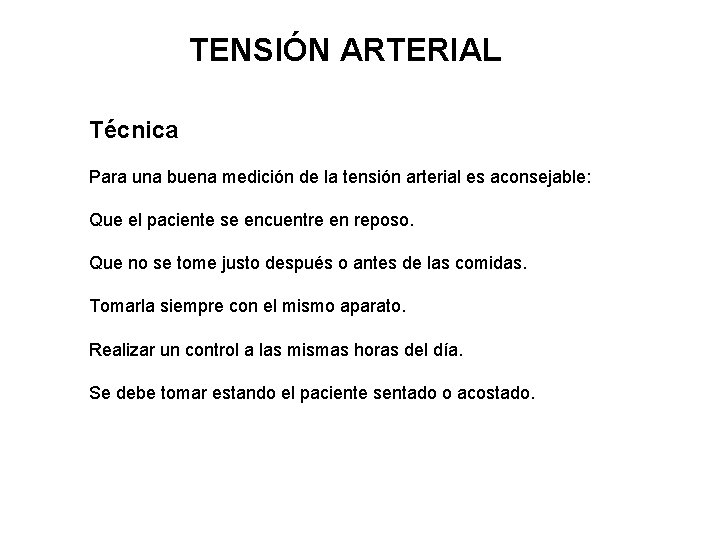 TENSIÓN ARTERIAL

Técnica

Para una buena medición de la tensión arterial es aconsejable:

Que el paciente se encuentre en reposo.

Que no se tome justo después o antes de las comidas.

Tomarla siempre con el mismo aparato.

Realizar un control a las mismas horas del día.

Se debe tomar estando el paciente sentado o acostado.